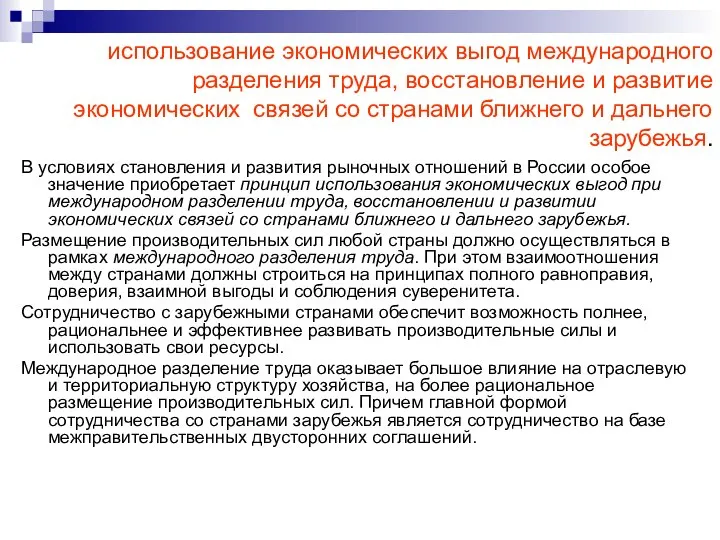 использование экономических выгод международного разделения труда, восстановление и развитие экономических связей со странами ближнего и дальнего зарубежья.

В условиях становления и развития рыночных отношений в России особое значение приобретает принцип использования экономических выгод при международном разделении труда, восстановлении и развитии экономических связей со странами ближнего и дальнего зарубежья.

Размещение производительных сил любой страны должно осуществляться в рамках международного разделения труда. При этом взаимоотношения между странами должны строиться на принципах полного равноправия, доверия, взаимной выгоды и соблюдения суверенитета.

Сотрудничество с зарубежными странами обеспечит возможность полнее, рациональнее и эффективнее развивать производительные силы и использовать свои ресурсы.

Международное разделение труда оказывает большое влияние на отраслевую и территориальную структуру хозяйства, на более рациональное размещение производительных сил. Причем главной формой сотрудничества со странами зарубежья является сотрудничество на базе межправительственных двусторонних соглашений.